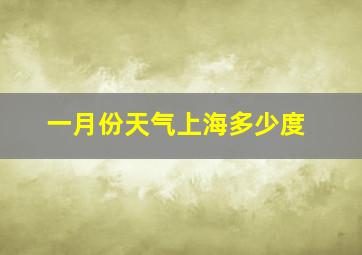 一月份天气上海多少度